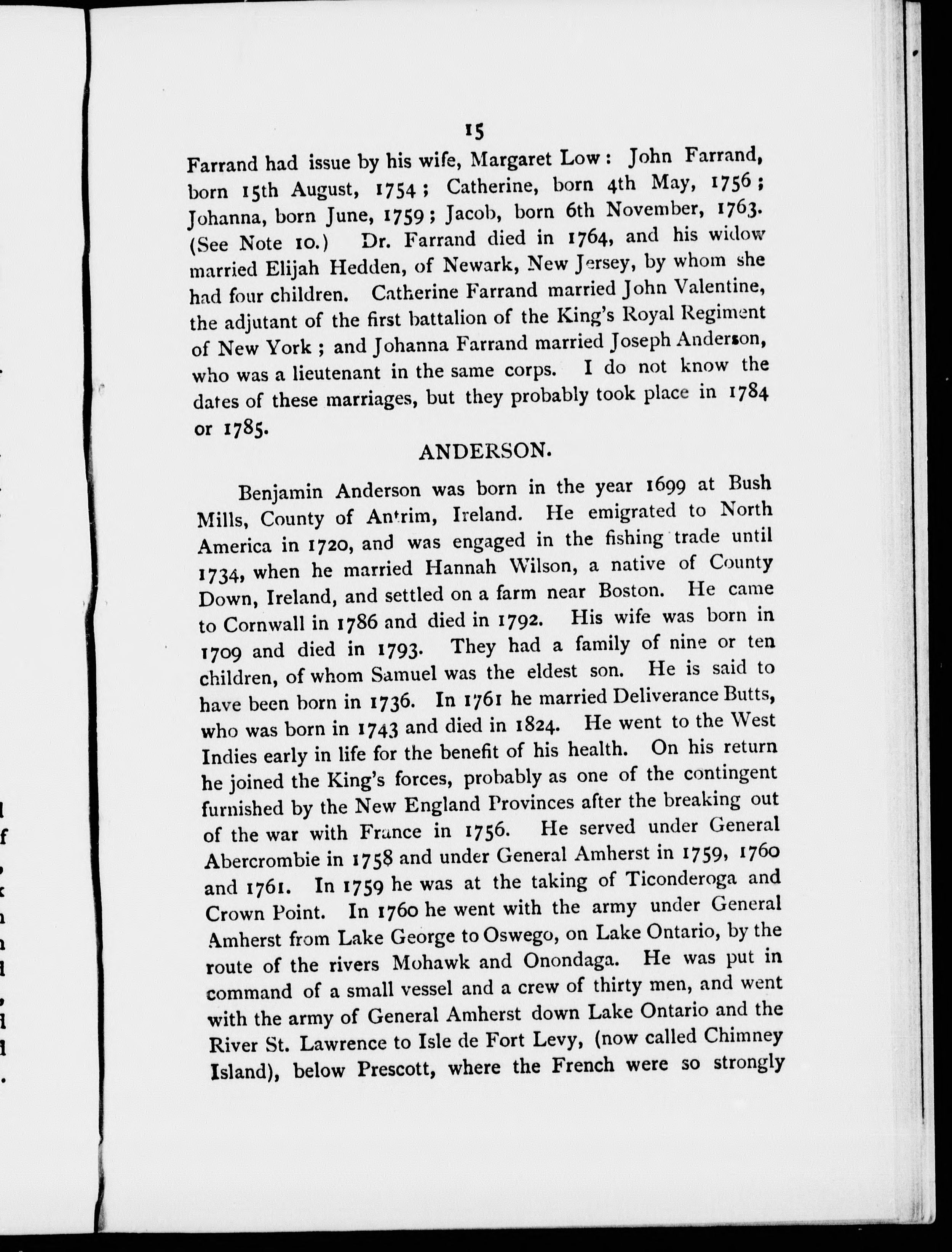 15

Farrand had issue by his wife, Margaret Low: John Farrand, born 15th August, 1754; Catherine, born 4th May, 1756; Johanna, born June, 1759; Jacob, born 6th November, 1763. (See Note 10.) Dr. Farrand died in 1764, and his widow married Elijah Hedden, of Newark, New Jersey, by whom she had four children. Catherine Farrand married John Valentine, the adjutant of the first battalion of the King's Royal Regiment of New York; and Johanna Farrand married Joseph Anderson, who was a lieutenant in the same corps. I do not know the dates of these marriages, but they probably took place in 1784 or 1785.

ANDERSON.

Benjamin Anderson was born in the year 1699 at Bush Mills, County of Antrim, Ireland. He emigrated to North America in 1720, and was engaged in the fishing trade until 1734, when he married Hannah Wilson, a native of County Down, Ireland, and settled on a farm near Boston. He came to Cornwall in 1786 and died in 1792. His wife was born in 1709 and died in 1793. They had a family of nine or ten children, of whom Samuel was the eldest son. He is said to have been born in 1736. In 1761 he married Deliverance Butts, who was born in 1743 and died in 1824. He went to the West Indies early in life for the benefit of his health. On his return he joined the King's forces, probably as one of the contingent furnished by the New England Provinces after the breaking out of the war with France in 1756. He served under General Abercrombie in 1758 and under General Amherst in 1759, 1760 and 1761. In 1759 he was at the taking of Ticonderoga and Crown Point. In 1760 he went with the army under General Amherst from Lake George to Oswego, on Lake Ontario, by the route of the rivers Mohawk and Onondaga. He was put in command of a small vessel and a crew of thirty men, and went with the army of General Amherst down Lake Ontario and the River St. Lawrence to Isle de Fort Levy, (now called Chimney Island), below Prescott, where the French were so strongly